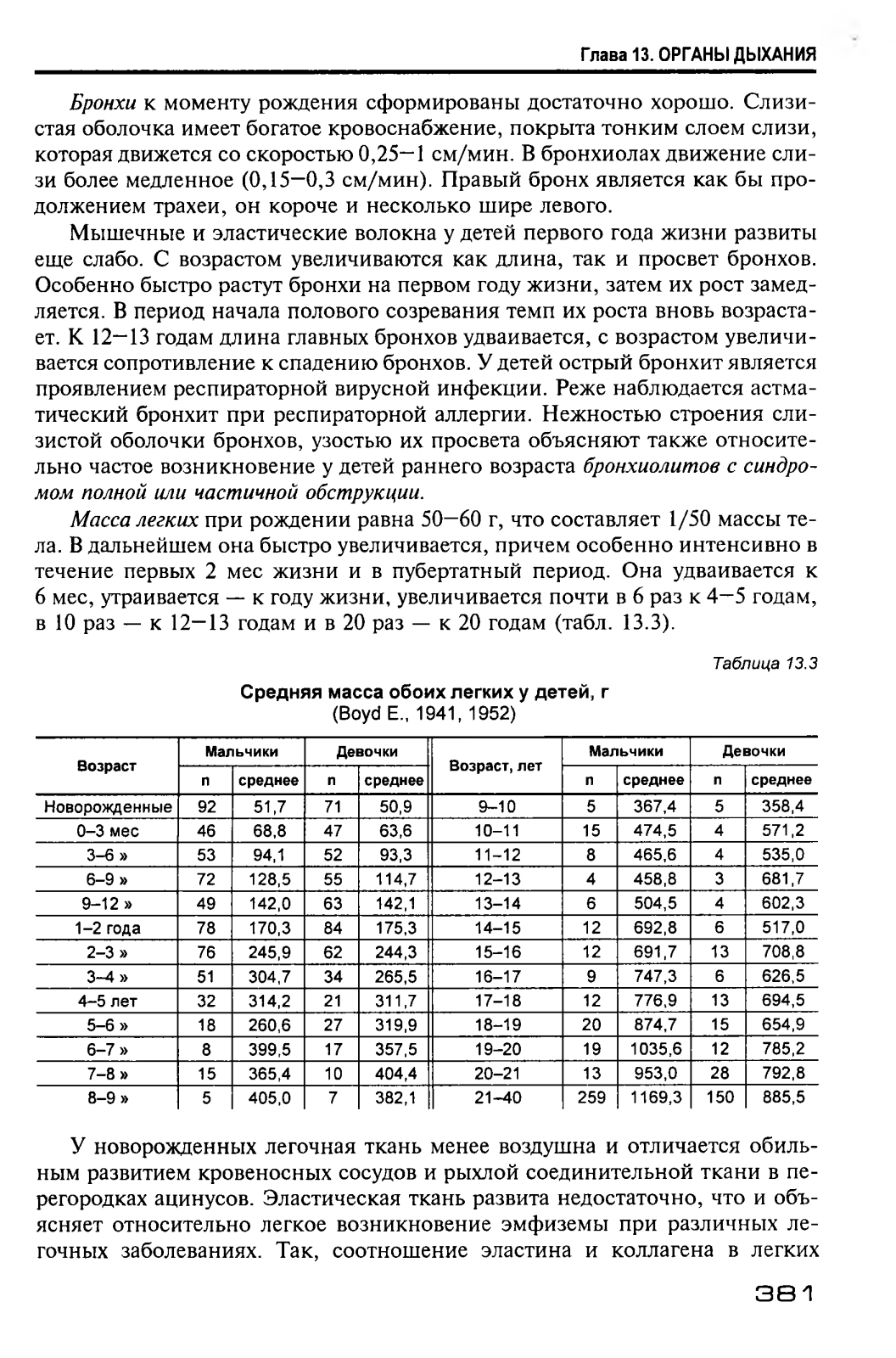 Глава 13. ОРГАНЫ ДЫХАНИЯ

Бронхи к моменту рождения сформированы достаточно хорошо. Слизистая оболочка имеет богатое кровоснабжение, покрыта тонким слоем слизи, которая движется со скоростью 0,25—1 см/мин. В бронхиолах движение слизи более медленное (0,15—0,3 см/мин). Правый бронх является как бы продолжением трахеи, он короче и несколько шире левого.

Мышечные и эластические волокна у детей первого года жизни развиты еще слабо. С возрастом увеличиваются как длина, так и просвет бронхов. Особенно быстро растут бронхи на первом году жизни, затем их рост замедляется. В период начала полового созревания темп их роста вновь возрастает. К 12—13 годам длина главных бронхов удваивается, с возрастом увеличивается сопротивление к спадению бронхов. У детей острый бронхит является проявлением респираторной вирусной инфекции. Реже наблюдается астматический бронхит при респираторной аллергии. Нежностью строения слизистой оболочки бронхов, узостью их просвета объясняют также относительно частое возникновение у детей раннего возраста бронхиолитов с синдромом полной или частичной обструкции.

Масса легких при рождении равна 50—60 г, что составляет 1/50 массы тела. В дальнейшем она быстро увеличивается, причем особенно интенсивно в течение первых 2 мес жизни и в пубертатный период. Она удваивается к 6 мес, утраивается — к году жизни, увеличивается почти в 6 раз к 4—5 годам, в 10 раз — к 12—13 годам и в 20 раз — к 20 годам (табл. 13.3).

Таблица 13.3

Средняя масса обоих легких у детей, г
(Boyd E., 1941, 1952)

| Возраст | Мальчики n | Мальчики среднее | Девочки n | Девочки среднее | Возраст, лет | Мальчики n | Мальчики среднее | Девочки n | Девочки среднее |
|---|---|---|---|---|---|---|---|---|---|
| Новорожденные | 92 | 51,7 | 71 | 50,9 | 9–10 | 5 | 367,4 | 5 | 358,4 |
| 0–3 мес | 46 | 68,8 | 47 | 63,6 | 10–11 | 15 | 474,5 | 4 | 571,2 |
| 3–6 » | 53 | 94,1 | 52 | 93,3 | 11–12 | 8 | 465,6 | 4 | 535,0 |
| 6–9 » | 72 | 128,5 | 55 | 114,7 | 12–13 | 4 | 458,8 | 3 | 681,7 |
| 9–12 » | 49 | 142,0 | 63 | 142,1 | 13–14 | 6 | 504,5 | 4 | 602,3 |
| 1–2 года | 78 | 170,3 | 84 | 175,3 | 14–15 | 12 | 692,8 | 6 | 517,0 |
| 2–3 » | 76 | 245,9 | 62 | 244,3 | 15–16 | 12 | 691,7 | 13 | 708,8 |
| 3–4 » | 51 | 304,7 | 34 | 265,5 | 16–17 | 9 | 747,3 | 6 | 626,5 |
| 4–5 лет | 32 | 314,2 | 21 | 311,7 | 17–18 | 12 | 776,9 | 13 | 694,5 |
| 5–6 » | 18 | 260,6 | 27 | 319,9 | 18–19 | 20 | 874,7 | 15 | 654,9 |
| 6–7 » | 8 | 399,5 | 17 | 357,5 | 19–20 | 19 | 1035,6 | 12 | 785,2 |
| 7–8 » | 15 | 365,4 | 10 | 404,4 | 20–21 | 13 | 953,0 | 28 | 792,8 |
| 8–9 » | 5 | 405,0 | 7 | 382,1 | 21–40 | 259 | 1169,3 | 150 | 885,5 |

У новорожденных легочная ткань менее воздушна и отличается обильным развитием кровеносных сосудов и рыхлой соединительной ткани в перегородках ацинусов. Эластическая ткань развита недостаточно, что и объясняет относительно легкое возникновение эмфиземы при различных легочных заболеваниях. Так, соотношение эластина и коллагена в легких

381